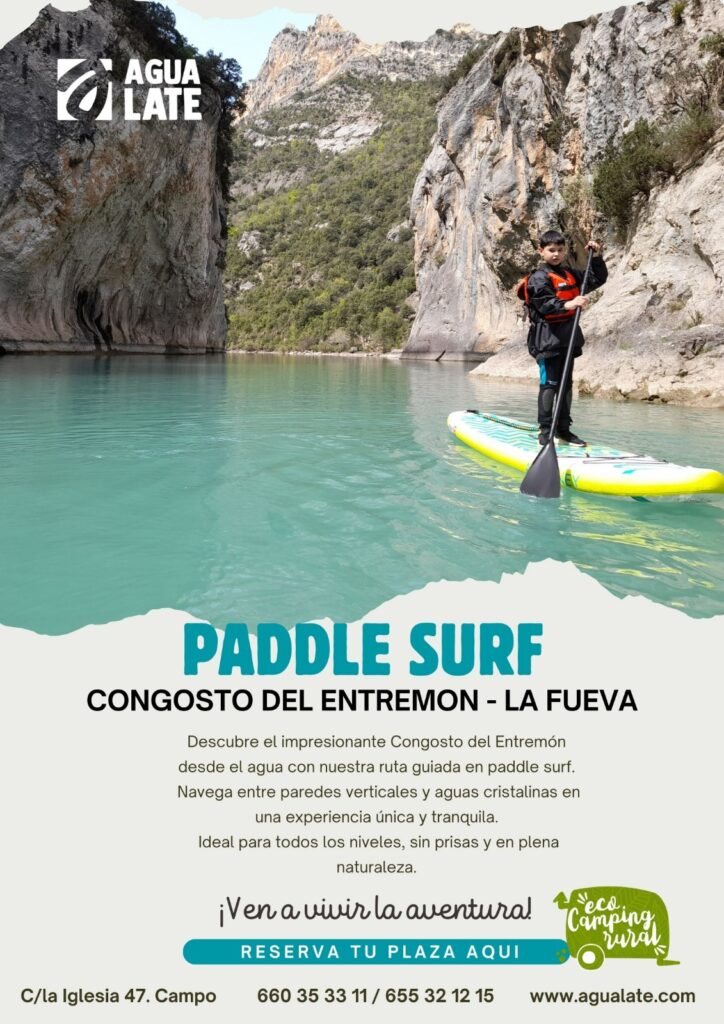 AGUA LATE

PADDLE SURF

CONGOSTO DEL ENTREMON - LA FUEVA

Descubre el impresionante Congosto del Entremón desde el agua con nuestra ruta guiada en paddle surf. Navega entre paredes verticales y aguas cristalinas en una experiencia única y tranquila. Ideal para todos los niveles, sin prisas y en plena naturaleza.

¡Ven a vivir la aventura!

RESERVA TU PLAZA AQUI

eco Camping rural

C/la Iglesia 47. Campo 660 35 33 11 / 655 32 12 15 www.agualate.com